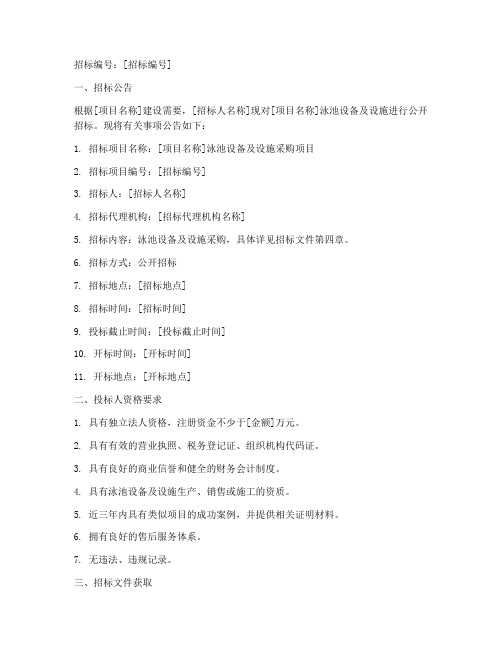 招标编号：[招标编号]

一、招标公告

根据[项目名称]建设需要，[招标人名称]现对[项目名称]泳池设备及设施进行公开招标。现将有关事项公告如下：

1. 招标项目名称：[项目名称]泳池设备及设施采购项目

2. 招标项目编号：[招标编号]

3. 招标人：[招标人名称]

4. 招标代理机构：[招标代理机构名称]

5. 招标内容：泳池设备及设施采购，具体详见招标文件第四章。

6. 招标方式：公开招标

7. 招标地点：[招标地点]

8. 招标时间：[招标时间]

9. 投标截止时间：[投标截止时间]

10. 开标时间：[开标时间]

11. 开标地点：[开标地点]

二、投标人资格要求

1. 具有独立法人资格，注册资金不少于[金额]万元。

2. 具有有效的营业执照、税务登记证、组织机构代码证。

3. 具有良好的商业信誉和健全的财务会计制度。

4. 具有泳池设备及设施生产、销售或施工的资质。

5. 近三年内具有类似项目的成功案例，并提供相关证明材料。

6. 拥有良好的售后服务体系。

7. 无违法、违规记录。

三、招标文件获取